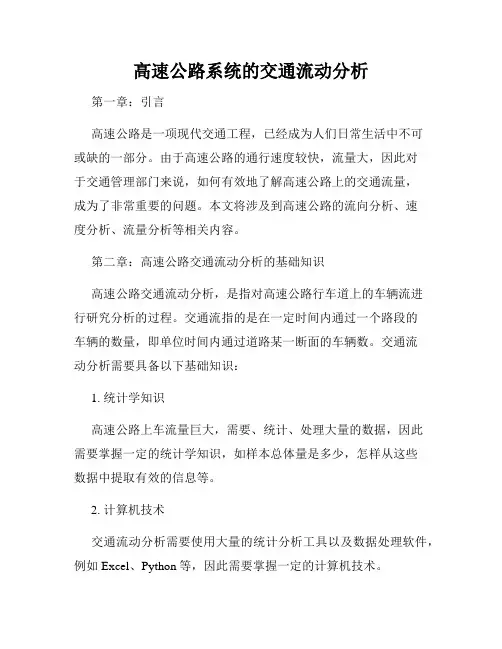 高速公路系统的交通流动分析

第一章：引言

高速公路是一项现代交通工程，已经成为人们日常生活中不可或缺的一部分。由于高速公路的通行速度较快，流量大，因此对于交通管理部门来说，如何有效地了解高速公路上的交通流量，成为了非常重要的问题。本文将涉及到高速公路的流向分析、速度分析、流量分析等相关内容。

第二章：高速公路交通流动分析的基础知识

高速公路交通流动分析，是指对高速公路行车道上的车辆流进行研究分析的过程。交通流指的是在一定时间内通过一个路段的车辆的数量，即单位时间内通过道路某一断面的车辆数。交通流动分析需要具备以下基础知识：

1. 统计学知识

高速公路上车流量巨大，需要、统计、处理大量的数据，因此需要掌握一定的统计学知识，如样本总体量是多少，怎样从这些数据中提取有效的信息等。

2. 计算机技术

交通流动分析需要使用大量的统计分析工具以及数据处理软件，例如 Excel、Python 等，因此需要掌握一定的计算机技术。